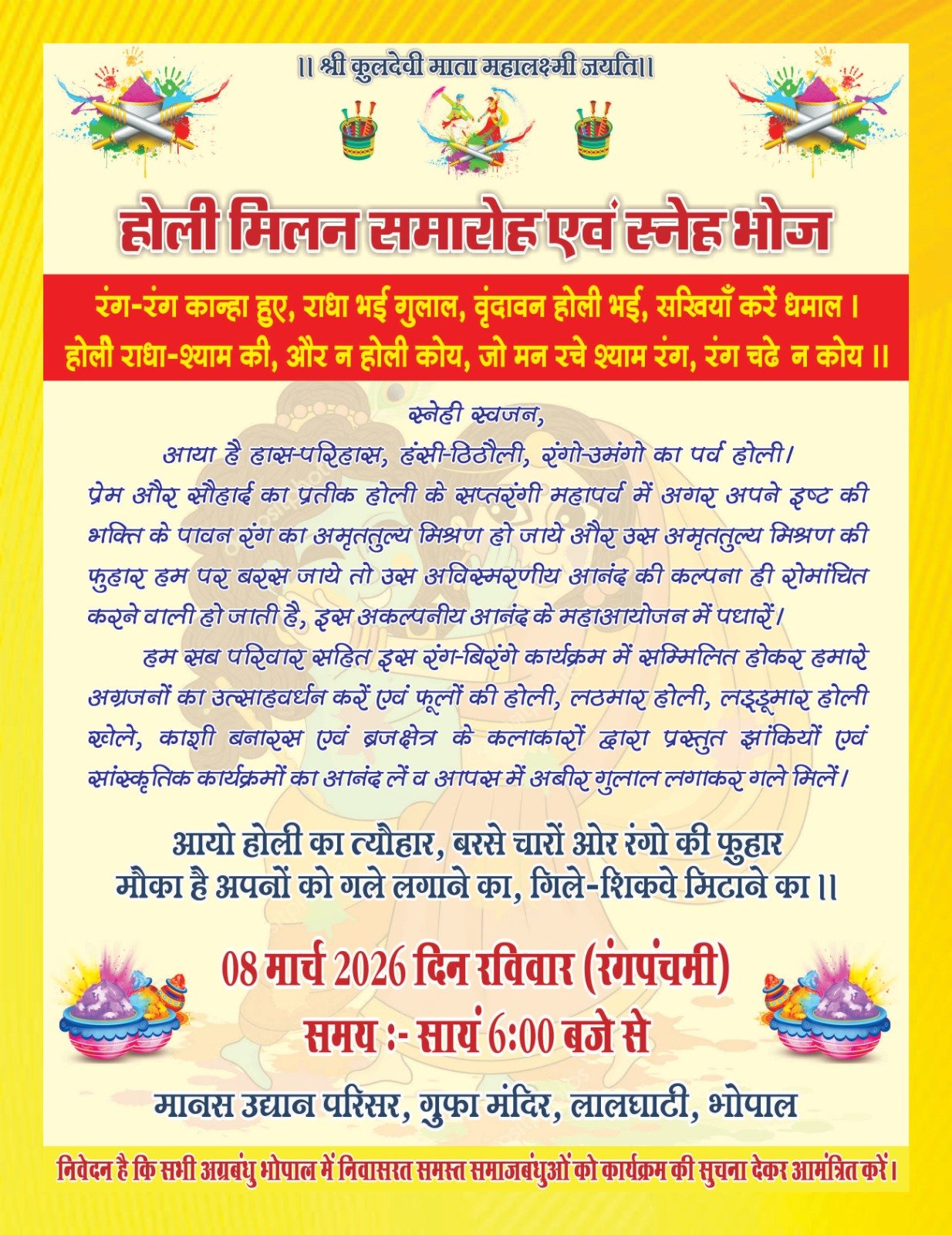 ।। श्री कुलदेवी माता महालक्ष्मी जयति।।

होली मिलन समारोह एवं स्नेह भोज

रंग-रंग कान्हा हुए, राधा भई गुलाल, वृंदावन होली भई, सखियाँ करें धमाल ।
होली राधा-श्याम की, और न होली कोय, जो मन रचे श्याम रंग, रंग चढे न कोय ।।

स्नेही स्वजन,

आया है हास-परिहास, हंसी-ठिठौली, रंगो-उमंगो का पर्व होली।

प्रेम और सौहार्द का प्रतीक होली के सप्तरंगी महापर्व में अगर अपने इष्ट की भक्ति के पावन रंग का अमृततुल्य मिश्रण हो जाये और उस अमृततुल्य मिश्रण की फुहार हम पर बरस जाये तो उस अविस्मरणीय आनंद की कल्पना ही रोमांचित करने वाली हो जाती है, इस अकल्पनीय आनंद के महाआयोजन में पधारें।

हम सब परिवार सहित इस रंग-बिरंगे कार्यक्रम में सम्मिलित होकर हमारे अग्रजनों का उत्साहवर्धन करें एवं फूलों की होली, लठमार होली, लड्डूमार होली खेले, काशी बनारस एवं ब्रजक्षेत्र के कलाकारों द्वारा प्रस्तुत झांकियों एवं सांस्कृतिक कार्यक्रमों का आनंद लें व आपस में अबीर गुलाल लगाकर गले मिलें।

आयो होली का त्यौहार, बरसे चारों ओर रंगो की फुहार
मौका है अपनों को गले लगाने का, गिले-शिकवे मिटाने का ।।

08 मार्च 2026 दिन रविवार (रंगपंचमी)

समय :- सायं 6:00 बजे से

मानस उद्यान परिसर, गुफा मंदिर, लालघाटी, भोपाल

निवेदन है कि सभी अग्रबंधु भोपाल में निवासरत समस्त समाजबंधुओं को कार्यक्रम की सुचना देकर आमंत्रित करें।